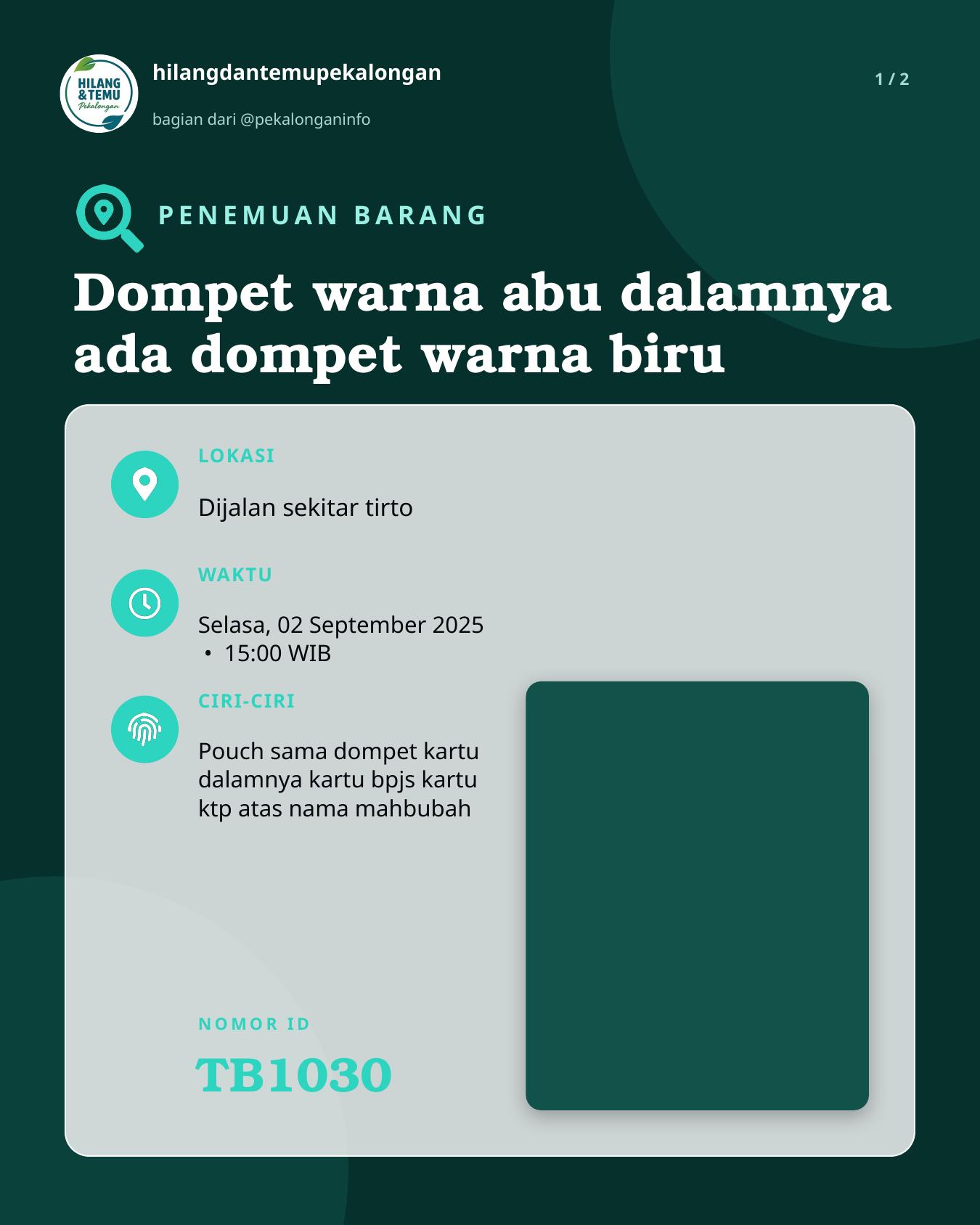 HILANG &TEMU Pekalongan

hilangdantemupekalongan

bagian dari @pekalonganinfo

1 / 2

PENEMUAN BARANG

Dompet warna abu dalamnya ada dompet warna biru

LOKASI

Dijalan sekitar tirto

WAKTU

Selasa, 02 September 2025
• 15:00 WIB

CIRI-CIRI

Pouch sama dompet kartu dalamnya kartu bpjs kartu ktp atas nama mahbubah

NOMOR ID

TB1030